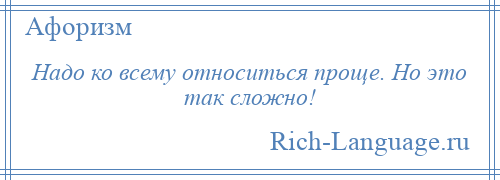 Афоризм

Надо ко всему относиться проще. Но это так сложно!

Rich-Language.ru